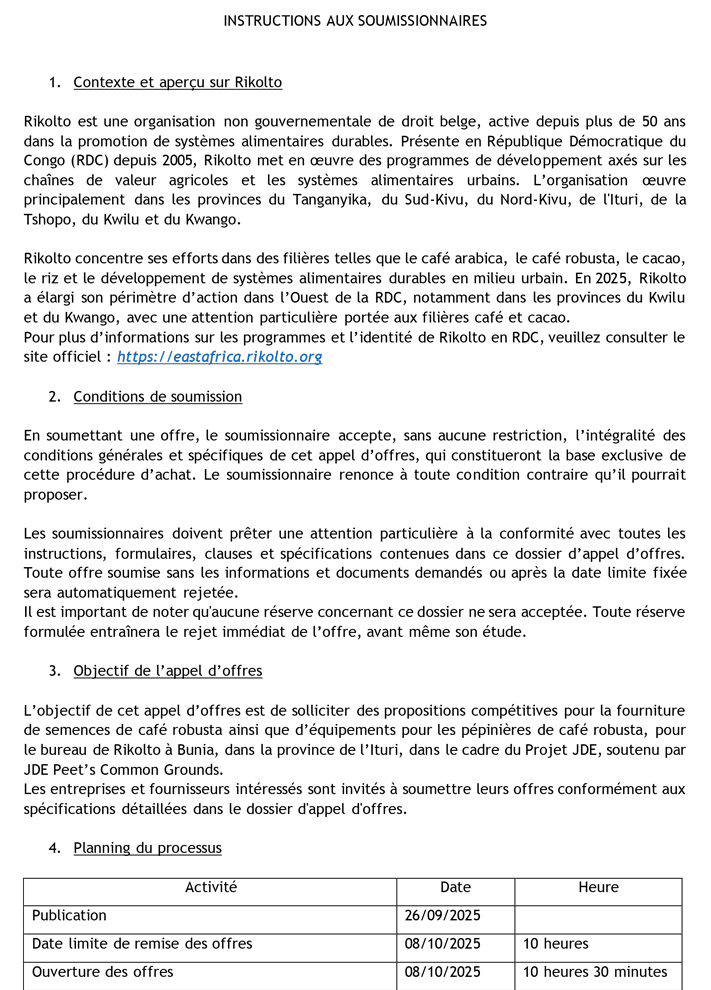 INSTRUCTIONS AUX SOUMISSIONNAIRES

1. Contexte et aperçu sur Rikolto

Rikolto est une organisation non gouvernementale de droit belge, active depuis plus de 50 ans dans la promotion de systèmes alimentaires durables. Présente en République Démocratique du Congo (RDC) depuis 2005, Rikolto met en œuvre des programmes de développement axés sur les chaînes de valeur agricoles et les systèmes alimentaires urbains. L'organisation œuvre principalement dans les provinces du Tanganyika, du Sud-Kivu, du Nord-Kivu, de l'Ituri, de la Tshopo, du Kwilu et du Kwango.

Rikolto concentre ses efforts dans des filières telles que le café arabica, le café robusta, le cacao, le riz et le développement de systèmes alimentaires durables en milieu urbain. En 2025, Rikolto a élargi son périmètre d'action dans l'Ouest de la RDC, notamment dans les provinces du Kwilu et du Kwango, avec une attention particulière portée aux filières café et cacao.
Pour plus d'informations sur les programmes et l'identité de Rikolto en RDC, veuillez consulter le site officiel : https://eastafrica.rikolto.org

2. Conditions de soumission

En soumettant une offre, le soumissionnaire accepte, sans aucune restriction, l'intégralité des conditions générales et spécifiques de cet appel d'offres, qui constitueront la base exclusive de cette procédure d'achat. Le soumissionnaire renonce à toute condition contraire qu'il pourrait proposer.

Les soumissionnaires doivent prêter une attention particulière à la conformité avec toutes les instructions, formulaires, clauses et spécifications contenues dans ce dossier d'appel d'offres. Toute offre soumise sans les informations et documents demandés ou après la date limite fixée sera automatiquement rejetée.
Il est important de noter qu'aucune réserve concernant ce dossier ne sera acceptée. Toute réserve formulée entraînera le rejet immédiat de l'offre, avant même son étude.

3. Objectif de l'appel d'offres

L'objectif de cet appel d'offres est de solliciter des propositions compétitives pour la fourniture de semences de café robusta ainsi que d'équipements pour les pépinières de café robusta, pour le bureau de Rikolto à Bunia, dans la province de l'Ituri, dans le cadre du Projet JDE, soutenu par JDE Peet's Common Grounds.
Les entreprises et fournisseurs intéressés sont invités à soumettre leurs offres conformément aux spécifications détaillées dans le dossier d'appel d'offres.

4. Planning du processus

| Activité | Date | Heure |
|---|---|---|
| Publication | 26/09/2025 | |
| Date limite de remise des offres | 08/10/2025 | 10 heures |
| Ouverture des offres | 08/10/2025 | 10 heures 30 minutes |